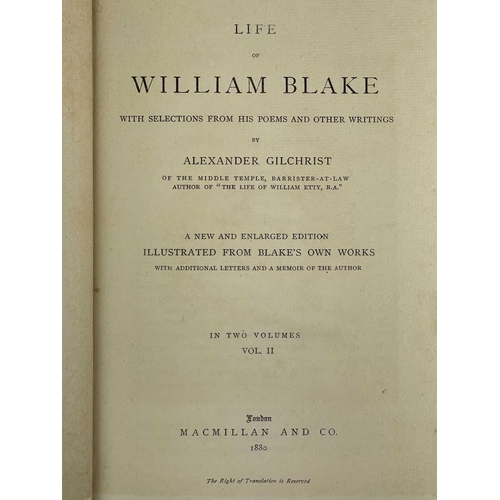 LIFE

OF

WILLIAM BLAKE

WITH SELECTIONS FROM HIS POEMS AND OTHER WRITINGS

BY

ALEXANDER GILCHRIST

OF THE MIDDLE TEMPLE, BARRISTER-AT-LAW
AUTHOR OF "THE LIFE OF WILLIAM ETTY, R.A."

A NEW AND ENLARGED EDITION
ILLUSTRATED FROM BLAKE'S OWN WORKS
WITH ADDITIONAL LETTERS AND A MEMOIR OF THE AUTHOR

IN TWO VOLUMES
VOL. II

London
MACMILLAN AND CO.
1880

The Right of Translation is Reserved